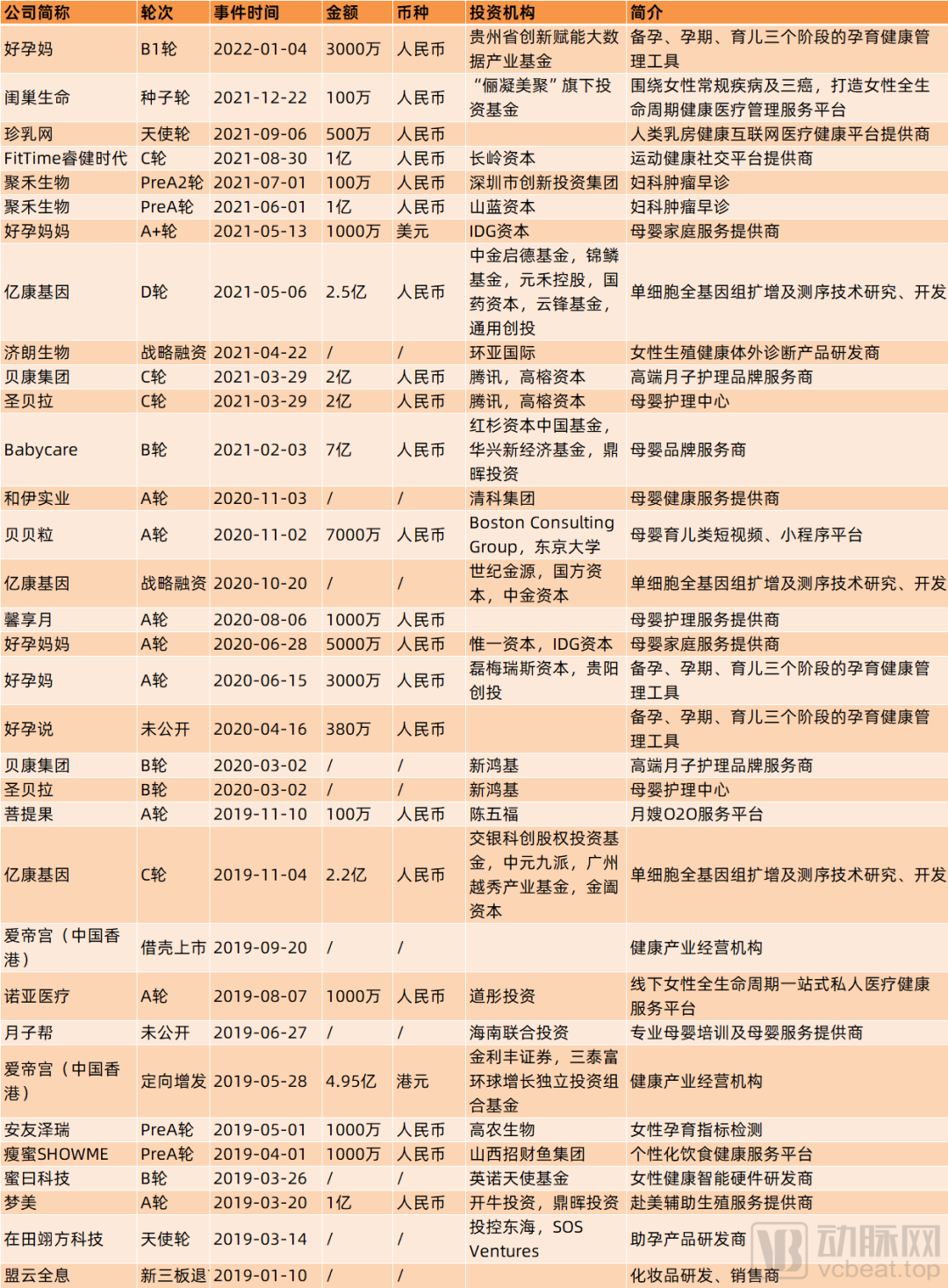 | 公司简称 | 轮次 | 事件时间 | 金额 | 币种 | 投资机构 | 简介 |
|---|---|---|---|---|---|---|
| 好孕妈 | B1轮 | 2022-01-04 | 3000万 | 人民币 | 贵州省创新赋能大数据产业基金 | 备孕、孕期、育儿三个阶段的孕育健康管理工具 |
| 闺巢生命 | 种子轮 | 2021-12-22 | 100万 | 人民币 | “俪凝美聚”旗下投资基金 | 围绕女性常规疾病及三癌，打造女性全生命周期健康医疗管理服务平台 |
| 珍乳网 | 天使轮 | 2021-09-06 | 500万 | 人民币 | | 人类乳房健康互联网医疗健康平台提供商 |
| FitTime睿健时代 | C轮 | 2021-08-30 | 1亿 | 人民币 | 长岭资本 | 运动健康社交平台提供商 |
| 聚禾生物 | PreA2轮 | 2021-07-01 | 100万 | 人民币 | 深圳市创新投资集团 | 妇科肿瘤早诊 |
| 聚禾生物 | PreA轮 | 2021-06-01 | 1亿 | 人民币 | 山蓝资本 | 妇科肿瘤早诊 |
| 好孕妈妈 | A+轮 | 2021-05-13 | 1000万 | 美元 | IDG资本 | 母婴家庭服务提供商 |
| 亿康基因 | D轮 | 2021-05-06 | 2.5亿 | 人民币 | 中金启德基金，锦鳞基金，元禾控股，国药资本，云锋基金，通用创投 | 单细胞全基因组扩增及测序技术研究、开发 |
| 济朗生物 | 战略融资 | 2021-04-22 | / | / | 环亚国际 | 女性生殖健康体外诊断产品研发商 |
| 贝康集团 | C轮 | 2021-03-29 | 2亿 | 人民币 | 腾讯，高榕资本 | 高端月子护理品牌服务商 |
| 圣贝拉 | C轮 | 2021-03-29 | 2亿 | 人民币 | 腾讯，高榕资本 | 母婴护理中心 |
| Babycare | B轮 | 2021-02-03 | 7亿 | 人民币 | 红杉资本中国基金，华兴新经济基金，鼎晖投资 | 母婴品牌服务商 |
| 和伊实业 | A轮 | 2020-11-03 | / | / | 清科集团 | 母婴健康服务提供商 |
| 贝贝粒 | A轮 | 2020-11-02 | 7000万 | 人民币 | Boston Consulting Group，东京大学 | 母婴育儿类短视频、小程序平台 |
| 亿康基因 | 战略融资 | 2020-10-20 | / | / | 世纪金源，国方资本，中金资本 | 单细胞全基因组扩增及测序技术研究、开发 |
| 馨享月 | A轮 | 2020-08-06 | 1000万 | 人民币 | | 母婴护理服务提供商 |
| 好孕妈妈 | A轮 | 2020-06-28 | 5000万 | 人民币 | 惟一资本，IDG资本 | 母婴家庭服务提供商 |
| 好孕妈 | A轮 | 2020-06-15 | 3000万 | 人民币 | 磊梅瑞斯资本，贵阳创投 | 备孕、孕期、育儿三个阶段的孕育健康管理工具 |
| 好孕说 | 未公开 | 2020-04-16 | 380万 | 人民币 | | 备孕、孕期、育儿三个阶段的孕育健康管理工具 |
| 贝康集团 | B轮 | 2020-03-02 | / | / | 新鸿基 | 高端月子护理品牌服务商 |
| 圣贝拉 | B轮 | 2020-03-02 | / | / | 新鸿基 | 母婴护理中心 |
| 菩提果 | A轮 | 2019-11-10 | 100万 | 人民币 | 陈五福 | 月嫂O2O服务平台 |
| 亿康基因 | C轮 | 2019-11-04 | 2.2亿 | 人民币 | 交银科创股权投资基金，中元九派，广州越秀产业基金，金阖资本 | 单细胞全基因组扩增及测序技术研究、开发 |
| 爱帝宫（中国香港） | 借壳上市 | 2019-09-20 | / | / | | 健康产业经营机构 |
| 诺亚医疗 | A轮 | 2019-08-07 | 1000万 | 人民币 | 道彤投资 | 线下女性全生命周期一站式私人医疗健康服务平台 |
| 月子帮 | 未公开 | 2019-06-27 | / | / | 海南联合投资 | 专业母婴培训及母婴服务提供商 |
| 爱帝宫（中国香港） | 定向增发 | 2019-05-28 | 4.95亿 | 港元 | 金利丰证券，三泰富环球增长独立投资组合基金 | 健康产业经营机构 |
| 安友泽瑞 | PreA轮 | 2019-05-01 | 1000万 | 人民币 | 高农生物 | 女性孕育指标检测 |
| 瘦蜜SHOWME | PreA轮 | 2019-04-01 | 1000万 | 人民币 | 山西招财鱼集团 | 个性化饮食健康服务平台 |
| 蜜日科技 | B轮 | 2019-03-26 | / | / | 英诺天使基金 | 女性健康智能硬件研发商 |
| 梦美 | A轮 | 2019-03-20 | 1亿 | 人民币 | 开牛投资，鼎晖投资 | 赴美辅助生殖服务提供商 |
| 在田翊方科技 | 天使轮 | 2019-03-14 | / | / | 投控东海，SOS Ventures | 助孕产品研发商 |
| 盟云全息 | 新三板退 | 2019-01-10 | / | / | | 化妆品研发、销售商 |

动脉网
vcbeat.top